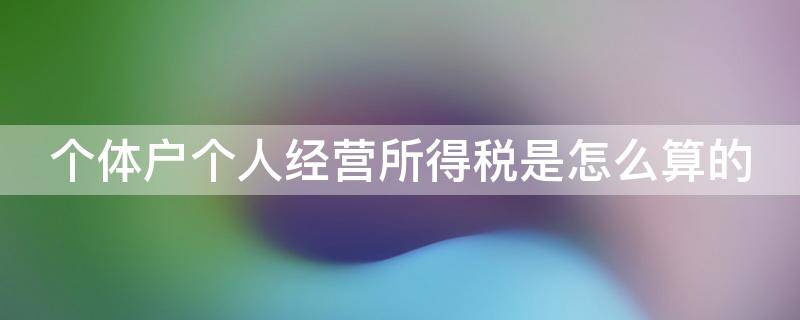 个体户个人经营所得税是怎么算的